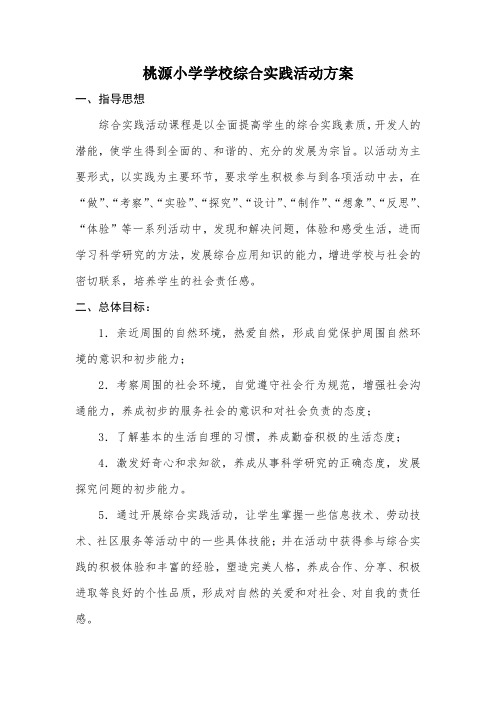 桃源小学学校综合实践活动方案

一、指导思想

综合实践活动课程是以全面提高学生的综合实践素质，开发人的潜能，使学生得到全面的、和谐的、充分的发展为宗旨。以活动为主要形式，以实践为主要环节，要求学生积极参与到各项活动中去，在“做”、“考察”、“实验”、“探究”、“设计”、“制作”、“想象”、“反思”、“体验”等一系列活动中，发现和解决问题，体验和感受生活，进而学习科学研究的方法，发展综合应用知识的能力，增进学校与社会的密切联系，培养学生的社会责任感。

二、总体目标：

1．亲近周围的自然环境，热爱自然，形成自觉保护周围自然环境的意识和初步能力；

2．考察周围的社会环境，自觉遵守社会行为规范，增强社会沟通能力，养成初步的服务社会的意识和对社会负责的态度；

3．了解基本的生活自理的习惯，养成勤奋积极的生活态度；

4．激发好奇心和求知欲，养成从事科学研究的正确态度，发展探究问题的初步能力。

5．通过开展综合实践活动，让学生掌握一些信息技术、劳动技术、社区服务等活动中的一些具体技能；并在活动中获得参与综合实践的积极体验和丰富的经验，塑造完美人格，养成合作、分享、积极进取等良好的个性品质，形成对自然的关爱和对社会、对自我的责任感。